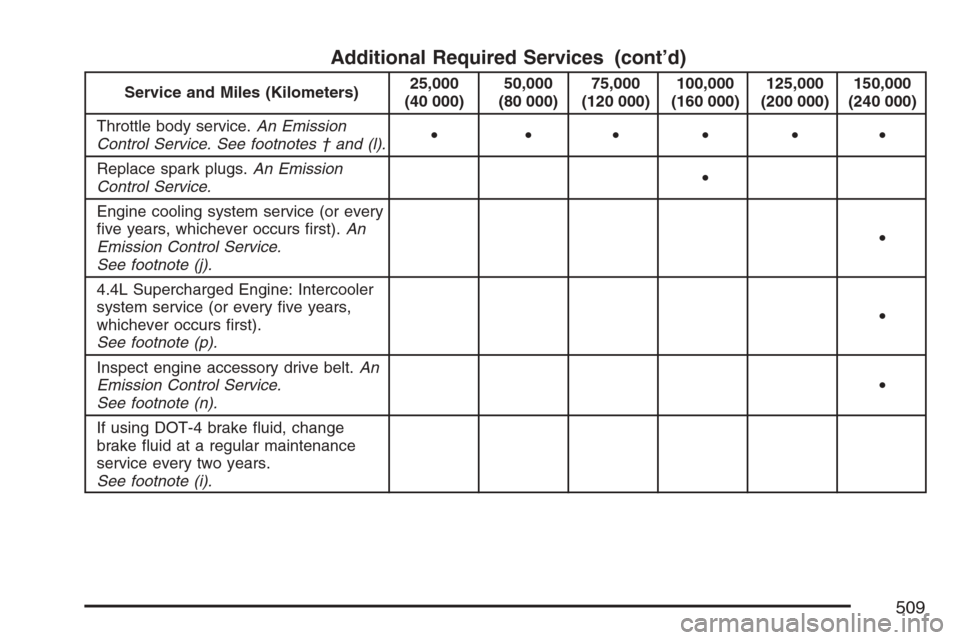 Additional Required Services (cont'd)

| Service and Miles (Kilometers) | 25,000 (40 000) | 50,000 (80 000) | 75,000 (120 000) | 100,000 (160 000) | 125,000 (200 000) | 150,000 (240 000) |
|---|---|---|---|---|---|---|
| Throttle body service. An Emission Control Service. See footnotes † and (l). | • | • | • | • | • | • |
| Replace spark plugs. An Emission Control Service. | | | | • | | |
| Engine cooling system service (or every five years, whichever occurs first). An Emission Control Service. See footnote (j). | | | | | | • |
| 4.4L Supercharged Engine: Intercooler system service (or every five years, whichever occurs first). See footnote (p). | | | | | | • |
| Inspect engine accessory drive belt. An Emission Control Service. See footnote (n). | | | | | | • |
| If using DOT-4 brake fluid, change brake fluid at a regular maintenance service every two years. See footnote (i). | | | | | | |

509

carmanualsonline.info